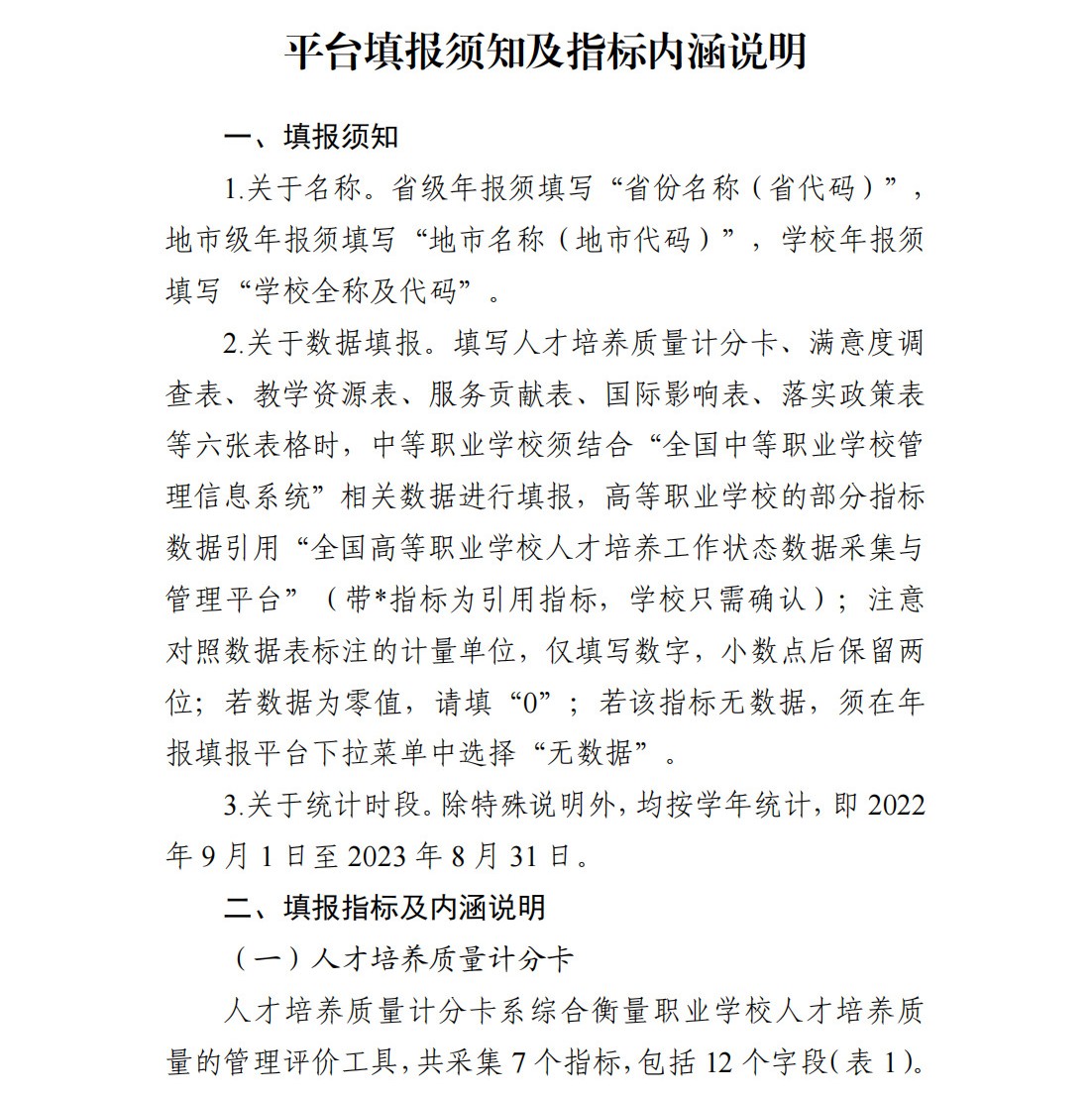 平台填报须知及指标内涵说明

一、填报须知

1.关于名称。省级年报须填写“省份名称（省代码）”，地市级年报须填写“地市名称（地市代码）”，学校年报须填写“学校全称及代码”。

2.关于数据填报。填写人才培养质量计分卡、满意度调查表、教学资源表、服务贡献表、国际影响表、落实政策表等六张表格时，中等职业学校须结合“全国中等职业学校管理信息系统”相关数据进行填报，高等职业学校的部分指标数据引用“全国高等职业学校人才培养工作状态数据采集与管理平台”（带*指标为引用指标，学校只需确认）；注意对照数据表标注的计量单位，仅填写数字，小数点后保留两位；若数据为零值，请填“0”；若该指标无数据，须在年报填报平台下拉菜单中选择“无数据”。

3.关于统计时段。除特殊说明外，均按学年统计，即 2022 年 9 月 1 日至 2023 年 8 月 31 日。

二、填报指标及内涵说明

（一）人才培养质量计分卡

人才培养质量计分卡系综合衡量职业学校人才培养质量的管理评价工具，共采集 7 个指标，包括 12 个字段（表 1）。